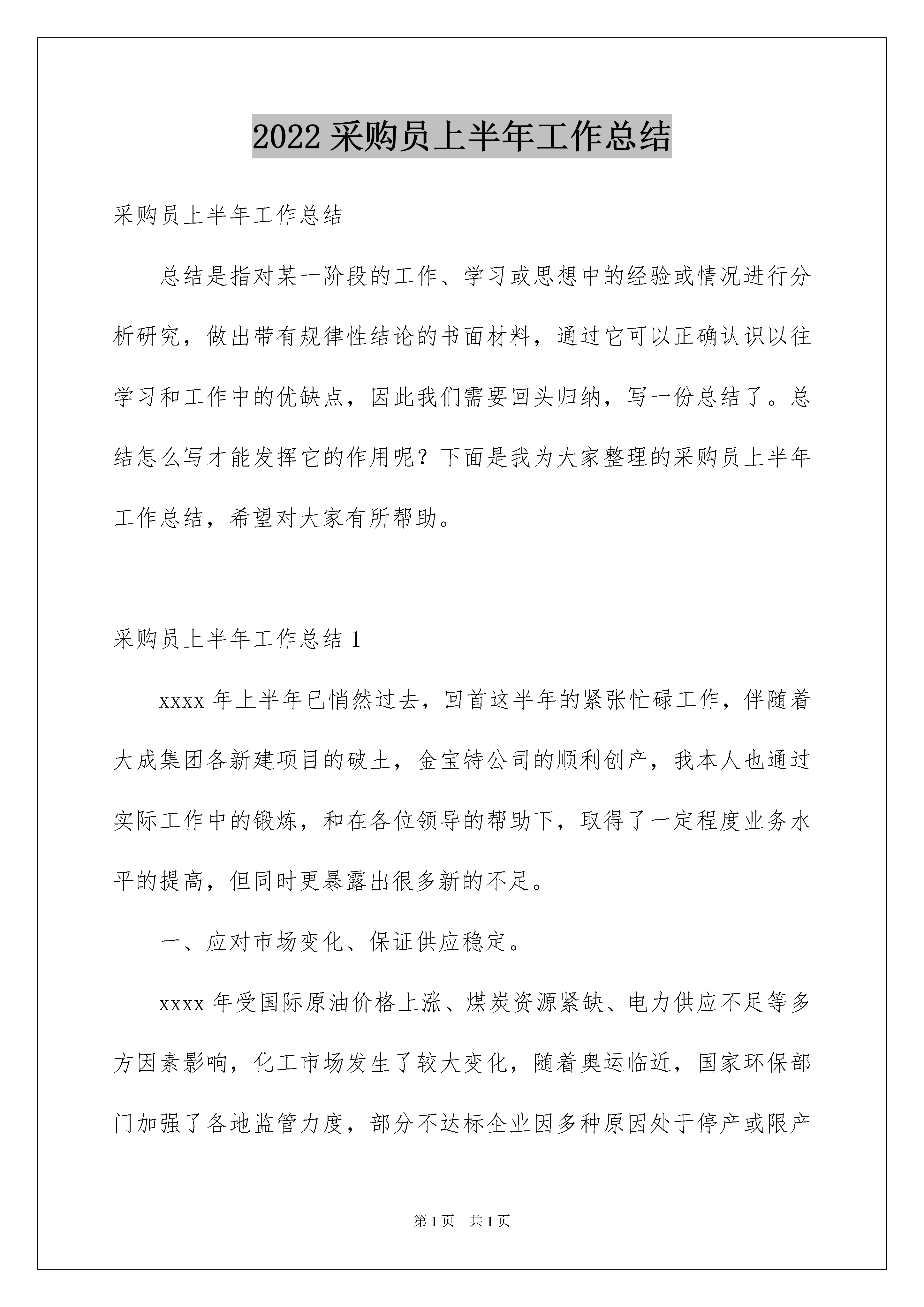 2022 采购员上半年工作总结

采购员上半年工作总结

总结是指对某一阶段的工作、学习或思想中的经验或情况进行分析研究，做出带有规律性结论的书面材料，通过它可以正确认识以往学习和工作中的优缺点，因此我们需要回头归纳，写一份总结了。总结怎么写才能发挥它的作用呢？下面是我为大家整理的采购员上半年工作总结，希望对大家有所帮助。

采购员上半年工作总结 1

xxxx 年上半年已悄然过去，回首这半年的紧张忙碌工作，伴随着大成集团各新建项目的破土，金宝特公司的顺利创产，我本人也通过实际工作中的锻炼，和在各位领导的帮助下，取得了一定程度业务水平的提高，但同时更暴露出很多新的不足。

一、应对市场变化、保证供应稳定。

xxxx 年受国际原油价格上涨、煤炭资源紧缺、电力供应不足等多方因素影响，化工市场发生了较大变化，随着奥运临近，国家环保部门加强了各地监管力度，部分不达标企业因多种原因处于停产或限产

第 1 页　共 1 页